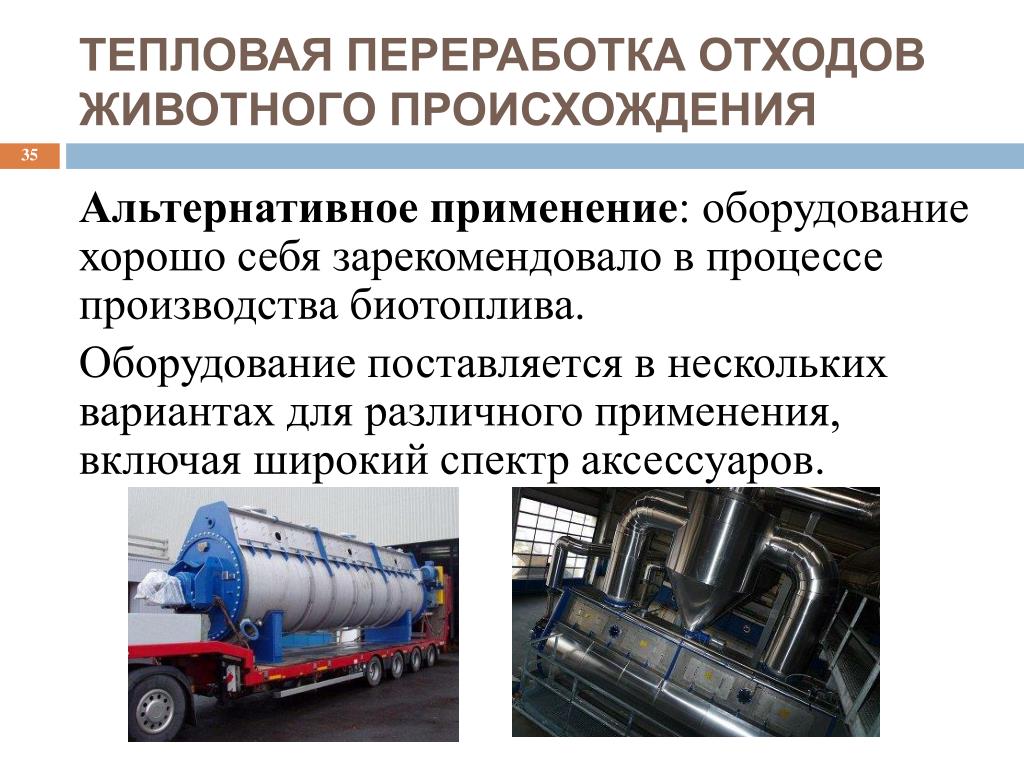 ТЕПЛОВАЯ ПЕРЕРАБОТКА ОТХОДОВ ЖИВОТНОГО ПРОИСХОЖДЕНИЯ

35

Альтернативное применение: оборудование хорошо себя зарекомендовало в процессе производства биотоплива.

Оборудование поставляется в нескольких вариантах для различного применения, включая широкий спектр аксессуаров.